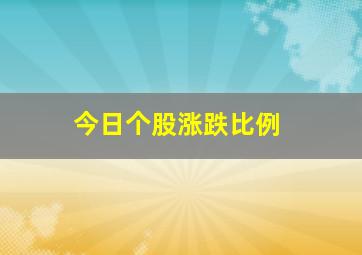 今日个股涨跌比例